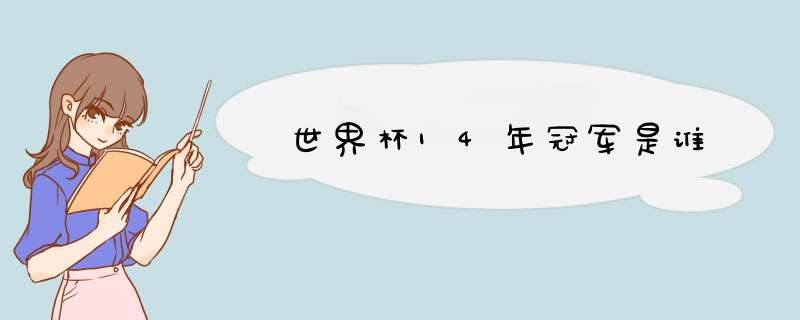 世界杯14年冠军是谁